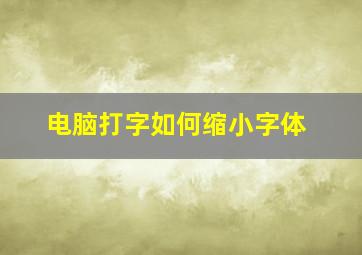 电脑打字如何缩小字体